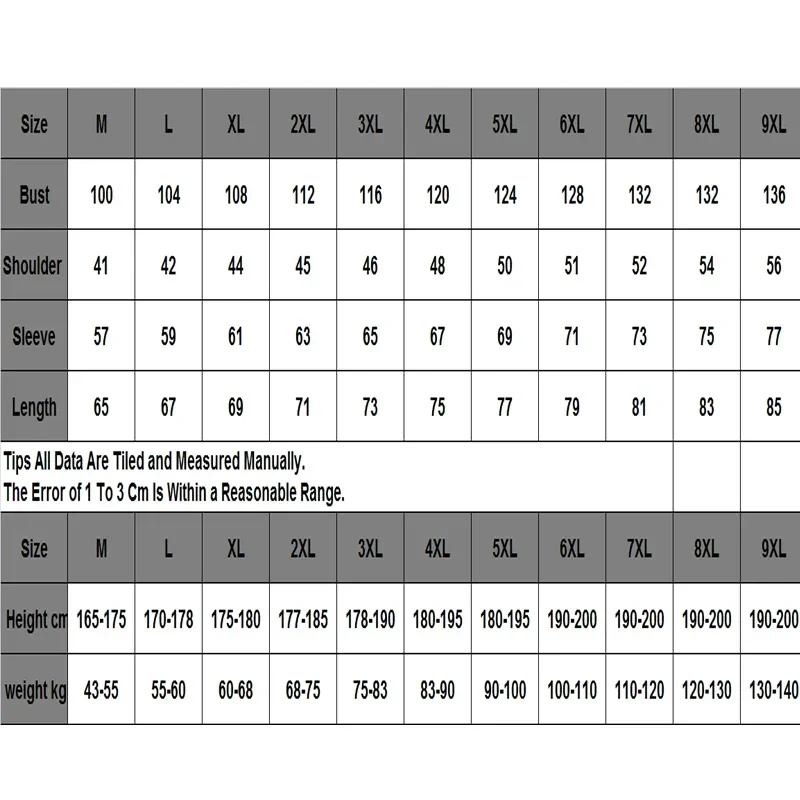 | Size | M | L | XL | 2XL | 3XL | 4XL | 5XL | 6XL | 7XL | 8XL | 9XL |
|---|---|---|---|---|---|---|---|---|---|---|---|
| Bust | 100 | 104 | 108 | 112 | 116 | 120 | 124 | 128 | 132 | 132 | 136 |
| Shoulder | 41 | 42 | 44 | 45 | 46 | 48 | 50 | 51 | 52 | 54 | 56 |
| Sleeve | 57 | 59 | 61 | 63 | 65 | 67 | 69 | 71 | 73 | 75 | 77 |
| Length | 65 | 67 | 69 | 71 | 73 | 75 | 77 | 79 | 81 | 83 | 85 |

Tips All Data Are Tiled and Measured Manually.
The Error of 1 To 3 Cm Is Within a Reasonable Range.

| Size | M | L | XL | 2XL | 3XL | 4XL | 5XL | 6XL | 7XL | 8XL | 9XL |
|---|---|---|---|---|---|---|---|---|---|---|---|
| Height cm | 165-175 | 170-178 | 175-180 | 177-185 | 178-190 | 180-195 | 180-195 | 190-200 | 190-200 | 190-200 | 190-200 |
| weight kg | 43-55 | 55-60 | 60-68 | 68-75 | 75-83 | 83-90 | 90-100 | 100-110 | 110-120 | 120-130 | 130-140 |